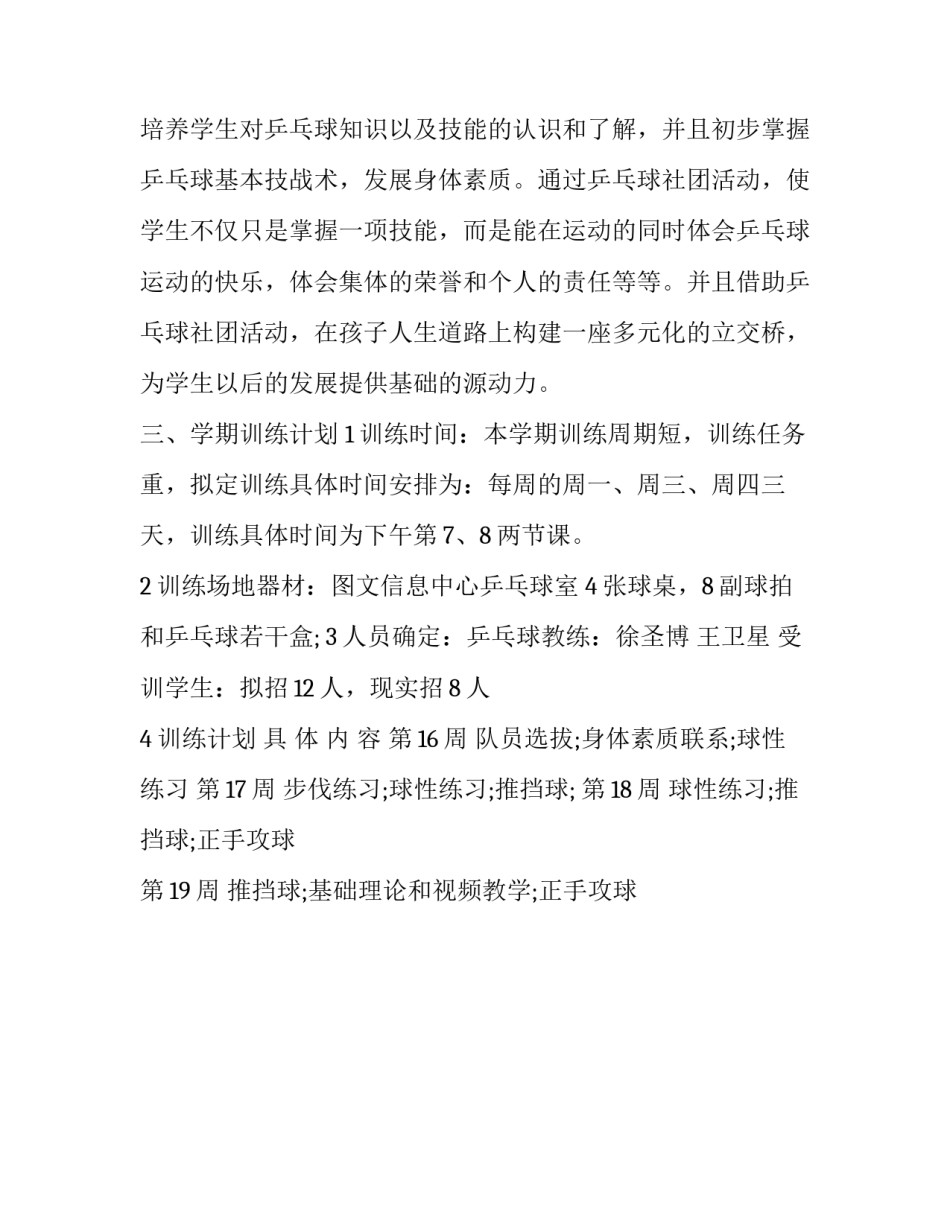 培养学生对乒乓球知识以及技能的认识和了解，并且初步掌握乒乓球基本技战术，发展身体素质。通过乒乓球社团活动，使学生不仅只是掌握一项技能，而是能在运动的同时体会乒乓球运动的快乐，体会集体的荣誉和个人的责任等等。并且借助乒乓球社团活动，在孩子人生道路上构建一座多元化的立交桥，为学生以后的发展提供基础的源动力。

三、学期训练计划 1 训练时间：本学期训练周期短，训练任务重，拟定训练具体时间安排为：每周的周一、周三、周四三天，训练具体时间为下午第 7、8 两节课。

2 训练场地器材：图文信息中心乒乓球室 4 张球桌，8 副球拍和乒乓球若干盒; 3 人员确定：乒乓球教练：徐圣博 王卫星 受训学生：拟招 12 人，现实招 8 人

4 训练计划 具 体 内 容 第 16 周 队员选拔;身体素质联系;球性练习 第 17 周 步伐练习;球性练习;推挡球; 第 18 周 球性练习;推挡球;正手攻球

第 19 周 推挡球;基础理论和视频教学;正手攻球